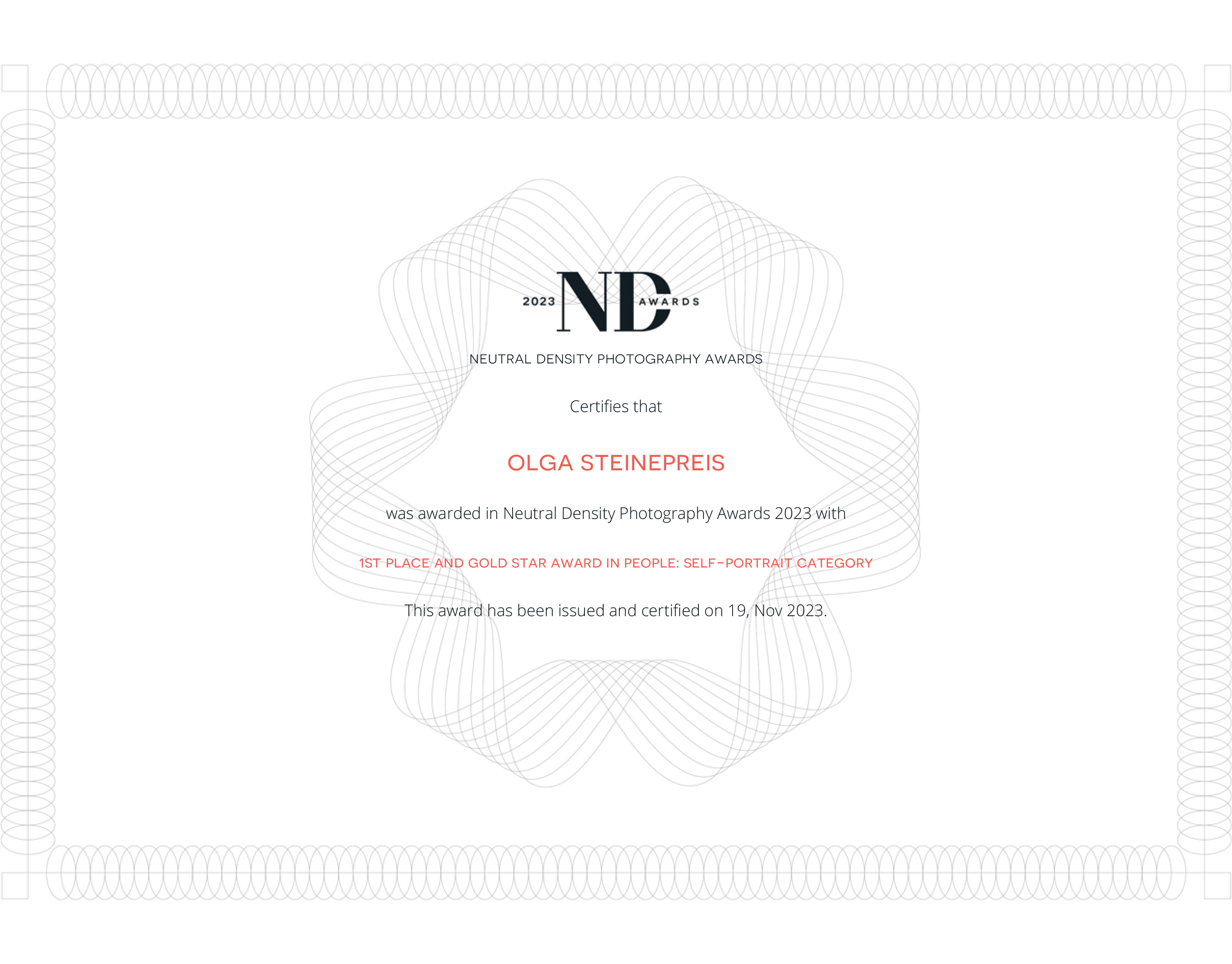 2023 ND AWARDS

NEUTRAL DENSITY PHOTOGRAPHY AWARDS

Certifies that

OLGA STEINEPREIS

was awarded in Neutral Density Photography Awards 2023 with

1ST PLACE AND GOLD STAR AWARD IN PEOPLE: SELF-PORTRAIT CATEGORY

This award has been issued and certified on 19, Nov 2023.